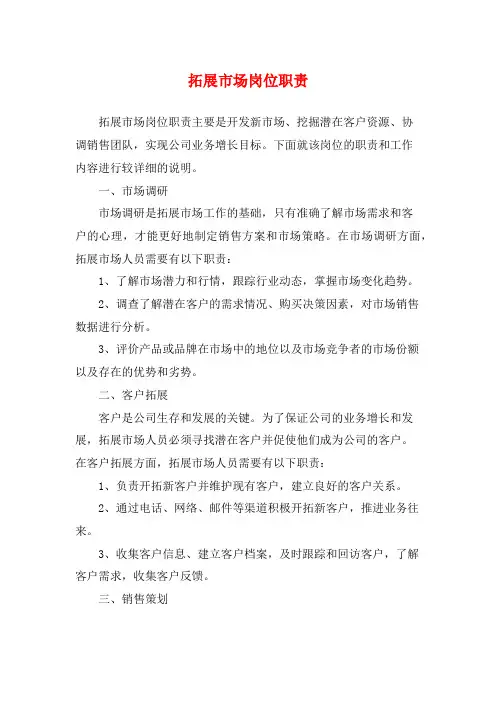 拓展市场岗位职责

拓展市场岗位职责主要是开发新市场、挖掘潜在客户资源、协调销售团队，实现公司业务增长目标。下面就该岗位的职责和工作内容进行较详细的说明。

一、市场调研

市场调研是拓展市场工作的基础，只有准确了解市场需求和客户的心理，才能更好地制定销售方案和市场策略。在市场调研方面，拓展市场人员需要有以下职责：

1、了解市场潜力和行情，跟踪行业动态，掌握市场变化趋势。

2、调查了解潜在客户的需求情况、购买决策因素，对市场销售数据进行分析。

3、评价产品或品牌在市场中的地位以及市场竞争者的市场份额以及存在的优势和劣势。

二、客户拓展

客户是公司生存和发展的关键。为了保证公司的业务增长和发展，拓展市场人员必须寻找潜在客户并促使他们成为公司的客户。在客户拓展方面，拓展市场人员需要有以下职责：

1、负责开拓新客户并维护现有客户，建立良好的客户关系。

2、通过电话、网络、邮件等渠道积极开拓新客户，推进业务往来。

3、收集客户信息、建立客户档案，及时跟踪和回访客户，了解客户需求，收集客户反馈。

三、销售策划